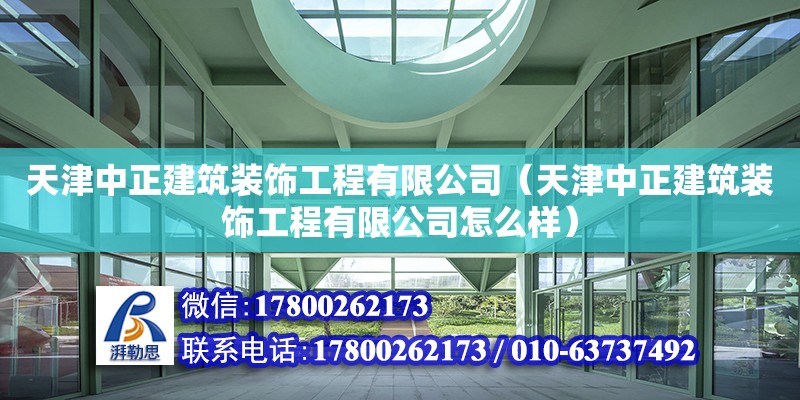 天津中正建筑装饰工程有限公司（天津中正建筑装饰工程有限公司怎么样）

湃勒思

微信:17800262173

联系电话:17800262173 / 010-63737492